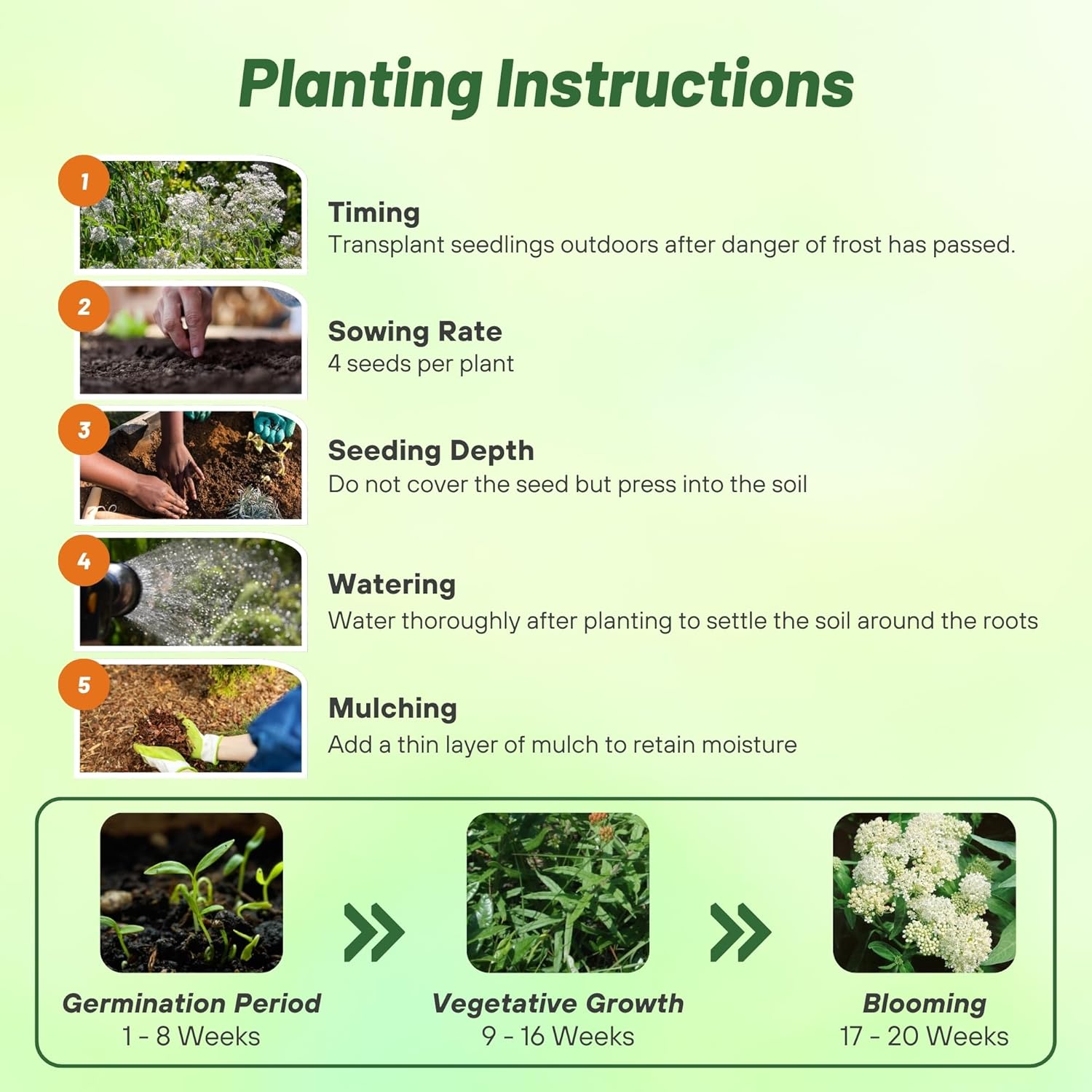 Planting Instructions

1
Timing
Transplant seedlings outdoors after danger of frost has passed.

2
Sowing Rate
4 seeds per plant

3
Seeding Depth
Do not cover the seed but press into the soil

4
Watering
Water thoroughly after planting to settle the soil around the roots

5
Mulching
Add a thin layer of mulch to retain moisture

Germination Period
1 - 8 Weeks

Vegetative Growth
9 - 16 Weeks

Blooming
17 - 20 Weeks